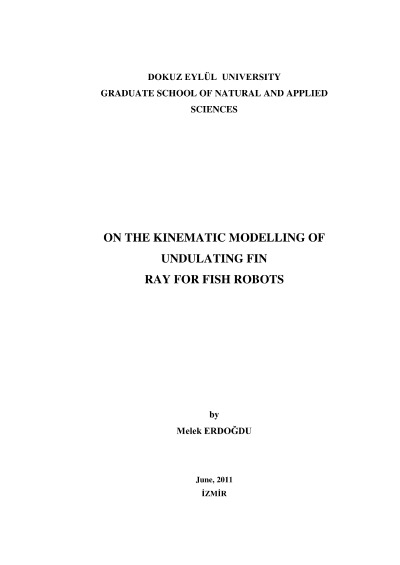 DOKUZ EYLÜL UNIVERSITY
GRADUATE SCHOOL OF NATURAL AND APPLIED
SCIENCES

ON THE KINEMATIC MODELLING OF
UNDULATING FIN
RAY FOR FISH ROBOTS

by
Melek ERDOĞDU

June, 2011
İZMİR